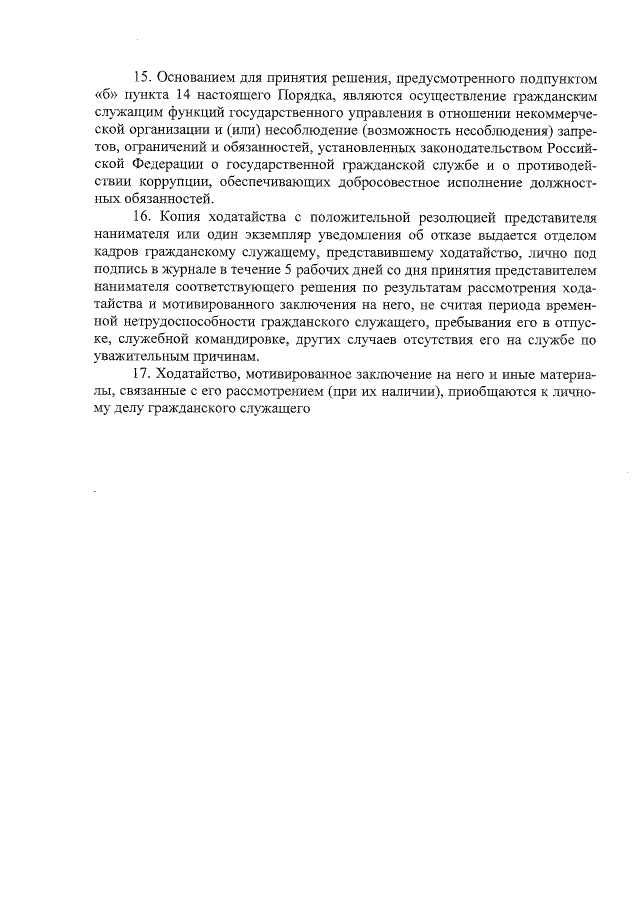 15. Основанием для принятия решения, предусмотренного подпунктом «б» пункта 14 настоящего Порядка, являются осуществление гражданским служащим функций государственного управления в отношении некоммерческой организации и (или) несоблюдение (возможность несоблюдения) запретов, ограничений и обязанностей, установленных законодательством Российской Федерации о государственной гражданской службе и о противодействии коррупции, обеспечивающих добросовестное исполнение должностных обязанностей.

16. Копия ходатайства с положительной резолюцией представителя нанимателя или один экземпляр уведомления об отказе выдается отделом кадров гражданскому служащему, представившему ходатайство, лично под подпись в журнале в течение 5 рабочих дней со дня принятия представителем нанимателя соответствующего решения по результатам рассмотрения ходатайства и мотивированного заключения на него, не считая периода временной нетрудоспособности гражданского служащего, пребывания его в отпуске, служебной командировке, других случаев отсутствия его на службе по уважительным причинам.

17. Ходатайство, мотивированное заключение на него и иные материалы, связанные с его рассмотрением (при их наличии), приобщаются к личному делу гражданского служащего